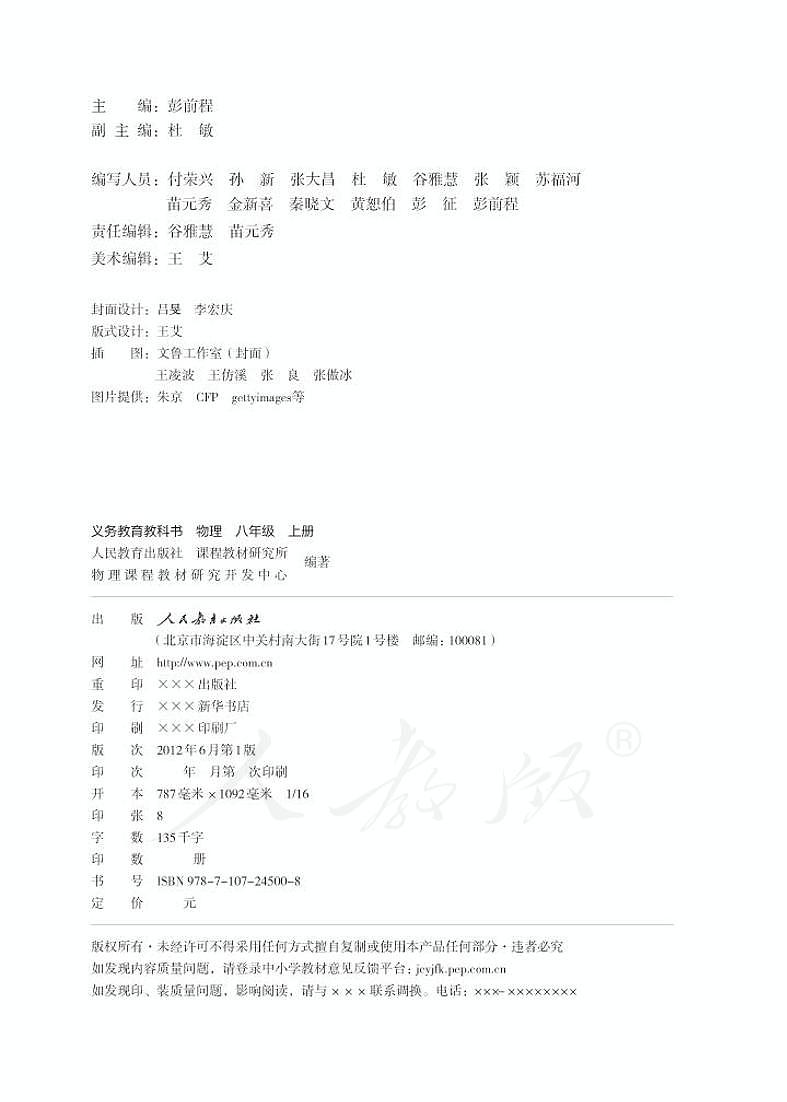 主　　编：彭前程
副 主 编：杜　敏

编写人员：付荣兴　孙　新　张大昌　杜　敏　谷雅慧　张　颖　苏福河
　　　　　苗元秀　金新喜　秦晓文　黄恕伯　彭　征　彭前程
责任编辑：谷雅慧　苗元秀
美术编辑：王　艾

封面设计：吕旻　李宏庆
版式设计：王艾
插　　图：文鲁工作室（封面）
　　　　　王凌波　王仿溪　张　良　张傲冰
图片提供：朱京　CFP　gettyimages等

义务教育教科书　物理　八年级　上册
人民教育出版社　课程教材研究所
物理课程教材研究开发中心　编著

出　　版　人民教育出版社
　　　　　（北京市海淀区中关村南大街17号院1号楼　邮编：100081）
网　　址　http://www.pep.com.cn
重　　印　×××出版社
发　　行　×××新华书店
印　　刷　×××印刷厂
版　　次　2012年6月第1版
印　　次　　　年　月第　次印刷
开　　本　787毫米×1092毫米　1/16
印　　张　8
字　　数　135千字
印　　数　　　册
书　　号　ISBN 978-7-107-24500-8
定　　价　　　元

人教版®

版权所有·未经许可不得采用任何方式擅自复制或使用本产品任何部分·违者必究
如发现内容质量问题，请登录中小学教材意见反馈平台：jcyjfk.pep.com.cn
如发现印、装质量问题，影响阅读，请与×××联系调换。电话：×××-××××××××